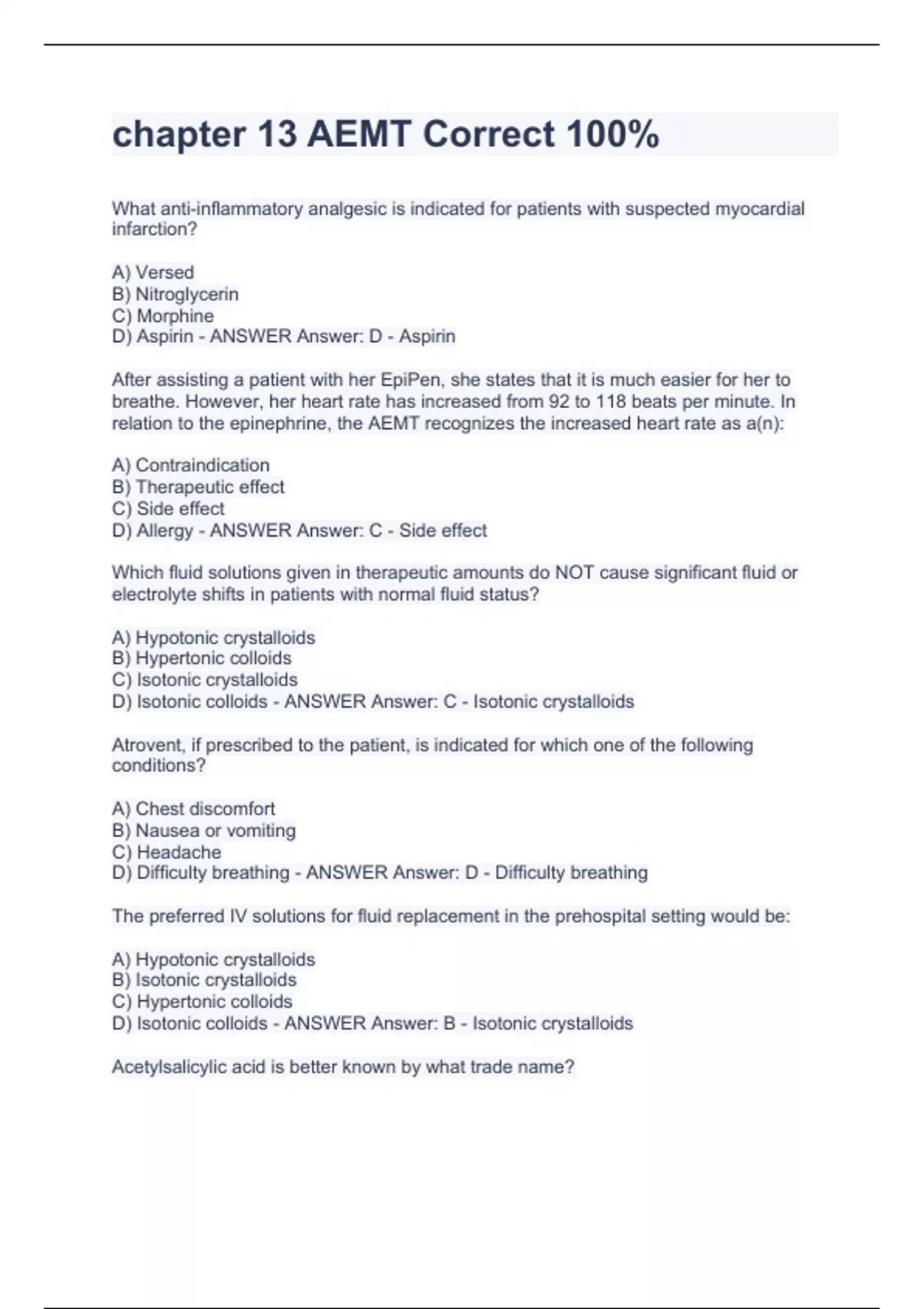 chapter 13 AEMT Correct 100%

What anti-inflammatory analgesic is indicated for patients with suspected myocardial infarction?

A) Versed
B) Nitroglycerin
C) Morphine
D) Aspirin - ANSWER Answer: D - Aspirin

After assisting a patient with her EpiPen, she states that it is much easier for her to breathe. However, her heart rate has increased from 92 to 118 beats per minute. In relation to the epinephrine, the AEMT recognizes the increased heart rate as a(n):

A) Contraindication
B) Therapeutic effect
C) Side effect
D) Allergy - ANSWER Answer: C - Side effect

Which fluid solutions given in therapeutic amounts do NOT cause significant fluid or electrolyte shifts in patients with normal fluid status?

A) Hypotonic crystalloids
B) Hypertonic colloids
C) Isotonic crystalloids
D) Isotonic colloids - ANSWER Answer: C - Isotonic crystalloids

Atrovent, if prescribed to the patient, is indicated for which one of the following conditions?

A) Chest discomfort
B) Nausea or vomiting
C) Headache
D) Difficulty breathing - ANSWER Answer: D - Difficulty breathing

The preferred IV solutions for fluid replacement in the prehospital setting would be:

A) Hypotonic crystalloids
B) Isotonic crystalloids
C) Hypertonic colloids
D) Isotonic colloids - ANSWER Answer: B - Isotonic crystalloids

Acetylsalicylic acid is better known by what trade name?